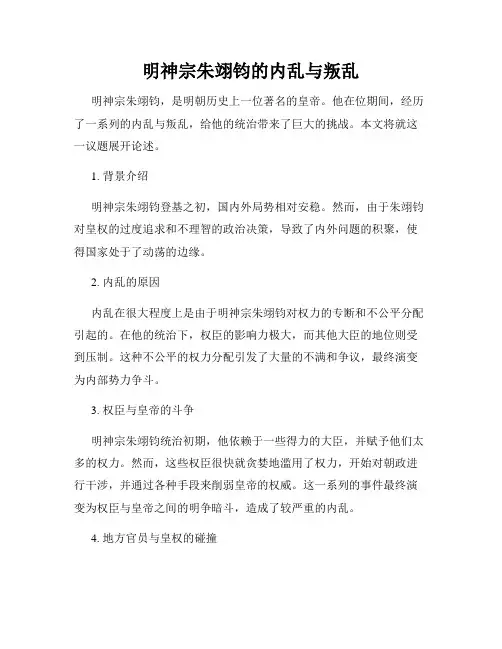 明神宗朱翊钧的内乱与叛乱

明神宗朱翊钧，是明朝历史上一位著名的皇帝。他在位期间，经历了一系列的内乱与叛乱，给他的统治带来了巨大的挑战。本文将就这一议题展开论述。

1. 背景介绍

明神宗朱翊钧登基之初，国内外局势相对安稳。然而，由于朱翊钧对皇权的过度追求和不理智的政治决策，导致了内外问题的积聚，使得国家处于了动荡的边缘。

2. 内乱的原因

内乱在很大程度上是由于明神宗朱翊钧对权力的专断和不公平分配引起的。在他的统治下，权臣的影响力极大，而其他大臣的地位则受到压制。这种不公平的权力分配引发了大量的不满和争议，最终演变为内部势力争斗。

3. 权臣与皇帝的斗争

明神宗朱翊钧统治初期，他依赖于一些得力的大臣，并赋予他们太多的权力。然而，这些权臣很快就贪婪地滥用了权力，开始对朝政进行干涉，并通过各种手段来削弱皇帝的权威。这一系列的事件最终演变为权臣与皇帝之间的明争暗斗，造成了较严重的内乱。

4. 地方官员与皇权的碰撞